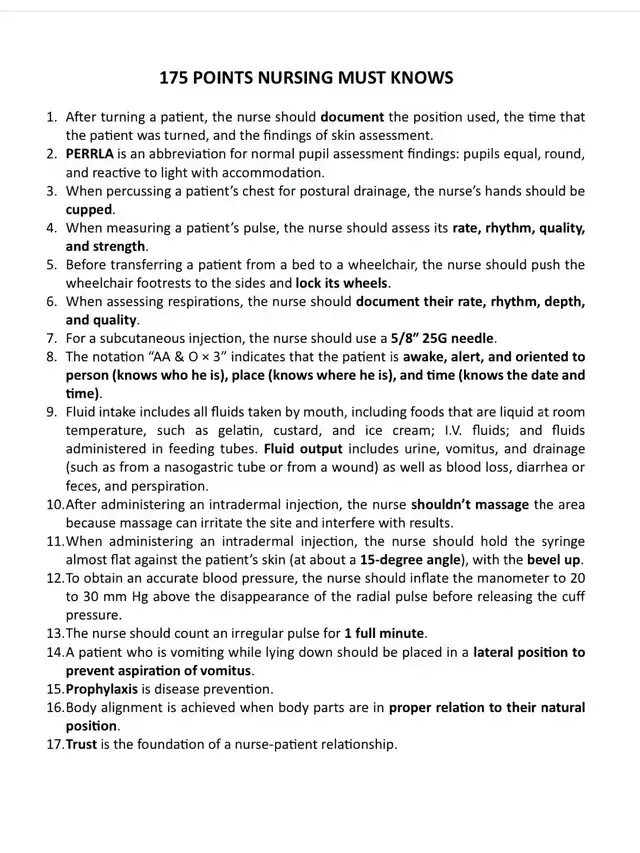 175 POINTS NURSING MUST KNOWS

1. After turning a patient, the nurse should document the position used, the time that the patient was turned, and the findings of skin assessment.
2. PERRLA is an abbreviation for normal pupil assessment findings: pupils equal, round, and reactive to light with accommodation.
3. When percussing a patient's chest for postural drainage, the nurse's hands should be cupped.
4. When measuring a patient's pulse, the nurse should assess its rate, rhythm, quality, and strength.
5. Before transferring a patient from a bed to a wheelchair, the nurse should push the wheelchair footrests to the sides and lock its wheels.
6. When assessing respirations, the nurse should document their rate, rhythm, depth, and quality.
7. For a subcutaneous injection, the nurse should use a 5/8" 25G needle.
8. The notation "AA & O × 3" indicates that the patient is awake, alert, and oriented to person (knows who he is), place (knows where he is), and time (knows the date and time).
9. Fluid intake includes all fluids taken by mouth, including foods that are liquid at room temperature, such as gelatin, custard, and ice cream; I.V. fluids; and fluids administered in feeding tubes. Fluid output includes urine, vomitus, and drainage (such as from a nasogastric tube or from a wound) as well as blood loss, diarrhea or feces, and perspiration.
10. After administering an intradermal injection, the nurse shouldn't massage the area because massage can irritate the site and interfere with results.
11. When administering an intradermal injection, the nurse should hold the syringe almost flat against the patient's skin (at about a 15-degree angle), with the bevel up.
12. To obtain an accurate blood pressure, the nurse should inflate the manometer to 20 to 30 mm Hg above the disappearance of the radial pulse before releasing the cuff pressure.
13. The nurse should count an irregular pulse for 1 full minute.
14. A patient who is vomiting while lying down should be placed in a lateral position to prevent aspiration of vomitus.
15. Prophylaxis is disease prevention.
16. Body alignment is achieved when body parts are in proper relation to their natural position.
17. Trust is the foundation of a nurse-patient relationship.